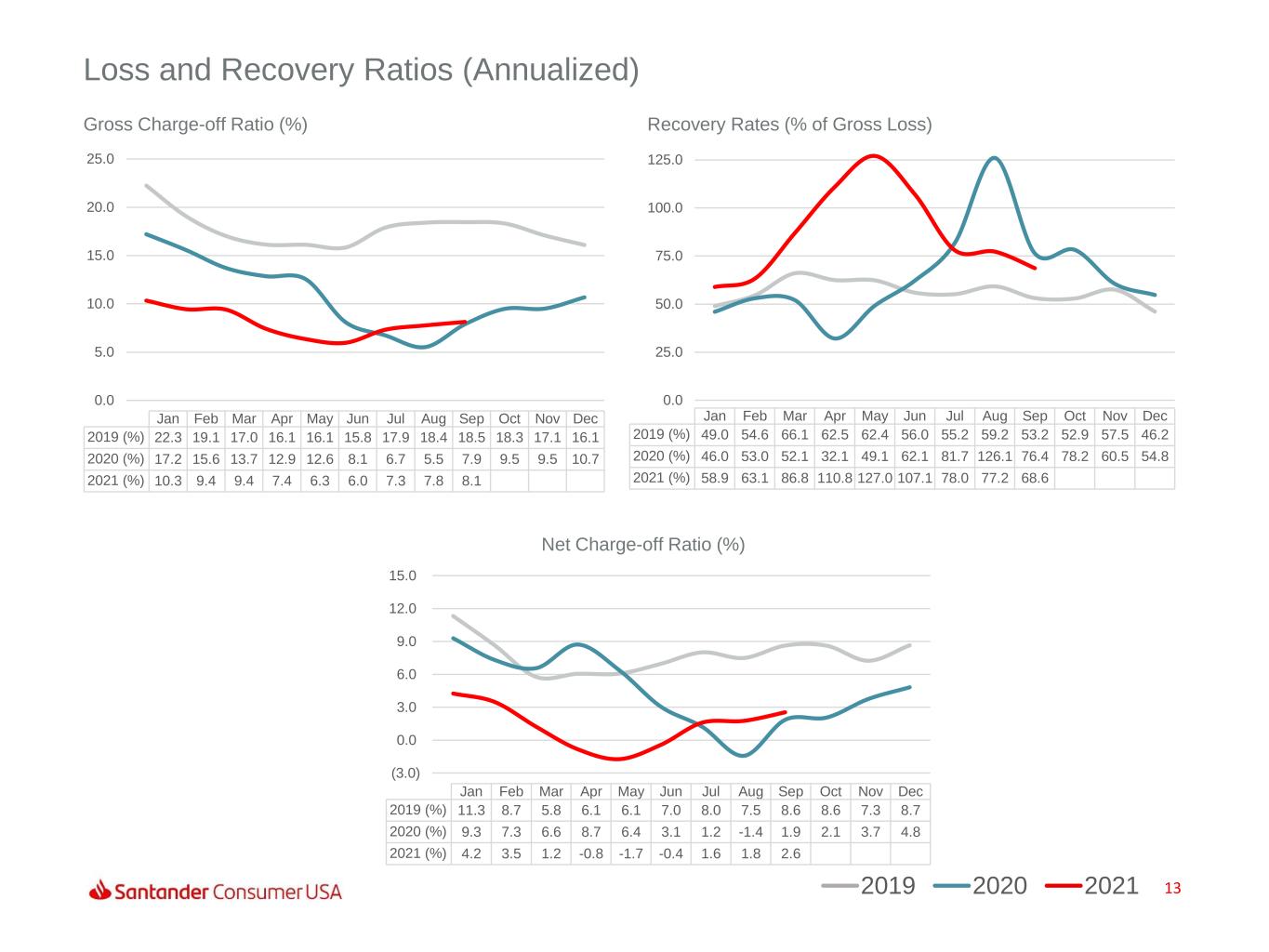 Loss and Recovery Ratios (Annualized)

Gross Charge-off Ratio (%)

25.0
20.0
15.0
10.0
5.0
0.0

|  | Jan | Feb | Mar | Apr | May | Jun | Jul | Aug | Sep | Oct | Nov | Dec |
|---|---|---|---|---|---|---|---|---|---|---|---|---|
| 2019 (%) | 22.3 | 19.1 | 17.0 | 16.1 | 16.1 | 15.8 | 17.9 | 18.4 | 18.5 | 18.3 | 17.1 | 16.1 |
| 2020 (%) | 17.2 | 15.6 | 13.7 | 12.9 | 12.6 | 8.1 | 6.7 | 5.5 | 7.9 | 9.5 | 9.5 | 10.7 |
| 2021 (%) | 10.3 | 9.4 | 9.4 | 7.4 | 6.3 | 6.0 | 7.3 | 7.8 | 8.1 |  |  |  |

Recovery Rates (% of Gross Loss)

125.0
100.0
75.0
50.0
25.0
0.0

|  | Jan | Feb | Mar | Apr | May | Jun | Jul | Aug | Sep | Oct | Nov | Dec |
|---|---|---|---|---|---|---|---|---|---|---|---|---|
| 2019 (%) | 49.0 | 54.6 | 66.1 | 62.5 | 62.4 | 56.0 | 55.2 | 59.2 | 53.2 | 52.9 | 57.5 | 46.2 |
| 2020 (%) | 46.0 | 53.0 | 52.1 | 32.1 | 49.1 | 62.1 | 81.7 | 126.1 | 76.4 | 78.2 | 60.5 | 54.8 |
| 2021 (%) | 58.9 | 63.1 | 86.8 | 110.8 | 127.0 | 107.1 | 78.0 | 77.2 | 68.6 |  |  |  |

Net Charge-off Ratio (%)

15.0
12.0
9.0
6.0
3.0
0.0
(3.0)

|  | Jan | Feb | Mar | Apr | May | Jun | Jul | Aug | Sep | Oct | Nov | Dec |
|---|---|---|---|---|---|---|---|---|---|---|---|---|
| 2019 (%) | 11.3 | 8.7 | 5.8 | 6.1 | 6.1 | 7.0 | 8.0 | 7.5 | 8.6 | 8.6 | 7.3 | 8.7 |
| 2020 (%) | 9.3 | 7.3 | 6.6 | 8.7 | 6.4 | 3.1 | 1.2 | -1.4 | 1.9 | 2.1 | 3.7 | 4.8 |
| 2021 (%) | 4.2 | 3.5 | 1.2 | -0.8 | -1.7 | -0.4 | 1.6 | 1.8 | 2.6 |  |  |  |

Santander Consumer USA

2019 2020 2021 13